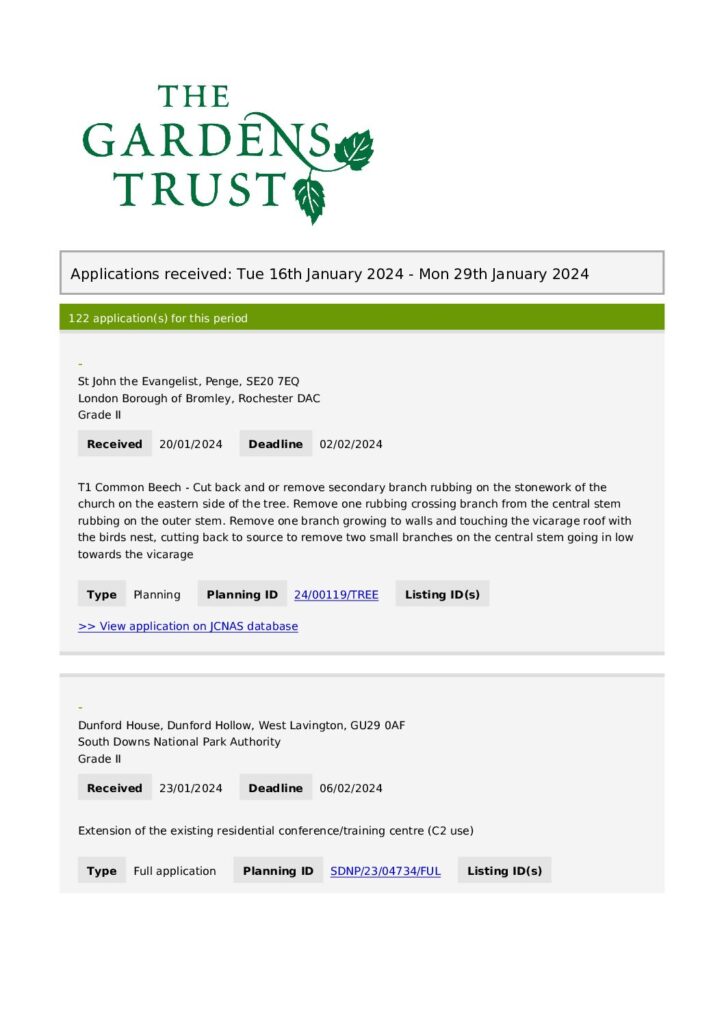 THE GARDENS TRUST

Applications received: Tue 16th January 2024 - Mon 29th January 2024

122 application(s) for this period

-
St John the Evangelist, Penge, SE20 7EQ
London Borough of Bromley, Rochester DAC
Grade II

Received 20/01/2024 Deadline 02/02/2024

T1 Common Beech - Cut back and or remove secondary branch rubbing on the stonework of the church on the eastern side of the tree. Remove one rubbing crossing branch from the central stem rubbing on the outer stem. Remove one branch growing to walls and touching the vicarage roof with the birds nest, cutting back to source to remove two small branches on the central stem going in low towards the vicarage

Type Planning Planning ID 24/00119/TREE Listing ID(s)

>> View application on JCNAS database

-
Dunford House, Dunford Hollow, West Lavington, GU29 0AF
South Downs National Park Authority
Grade II

Received 23/01/2024 Deadline 06/02/2024

Extension of the existing residential conference/training centre (C2 use)

Type Full application Planning ID SDNP/23/04734/FUL Listing ID(s)